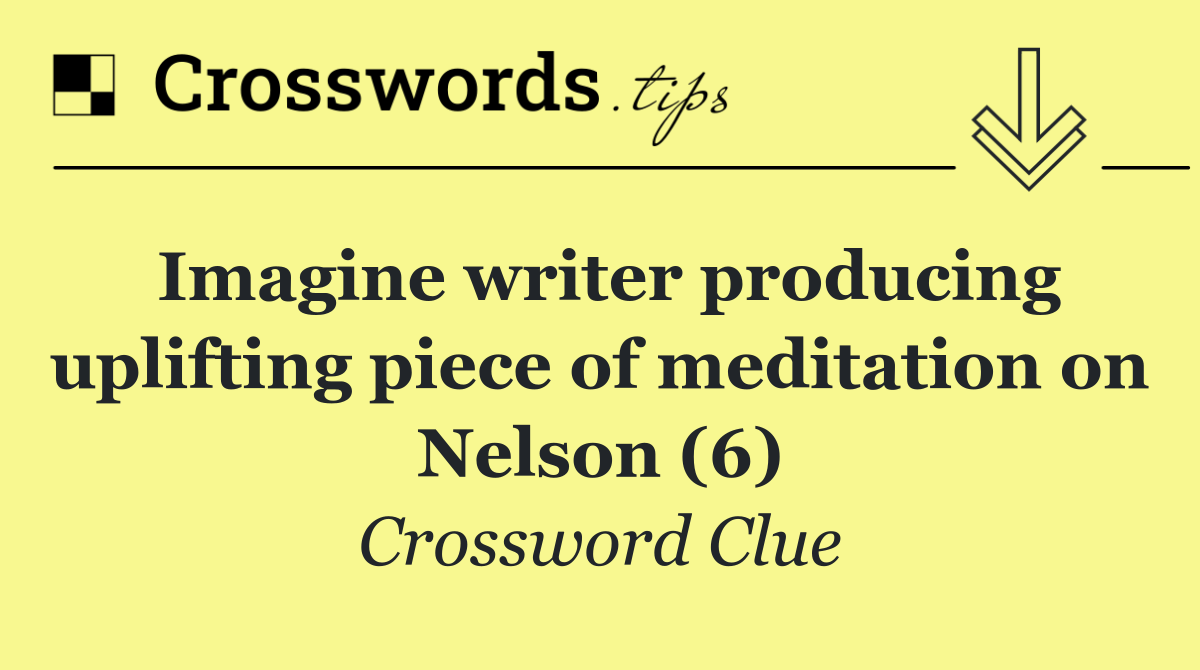 Crosswords.tips

Imagine writer producing uplifting piece of meditation on Nelson (6)

Crossword Clue